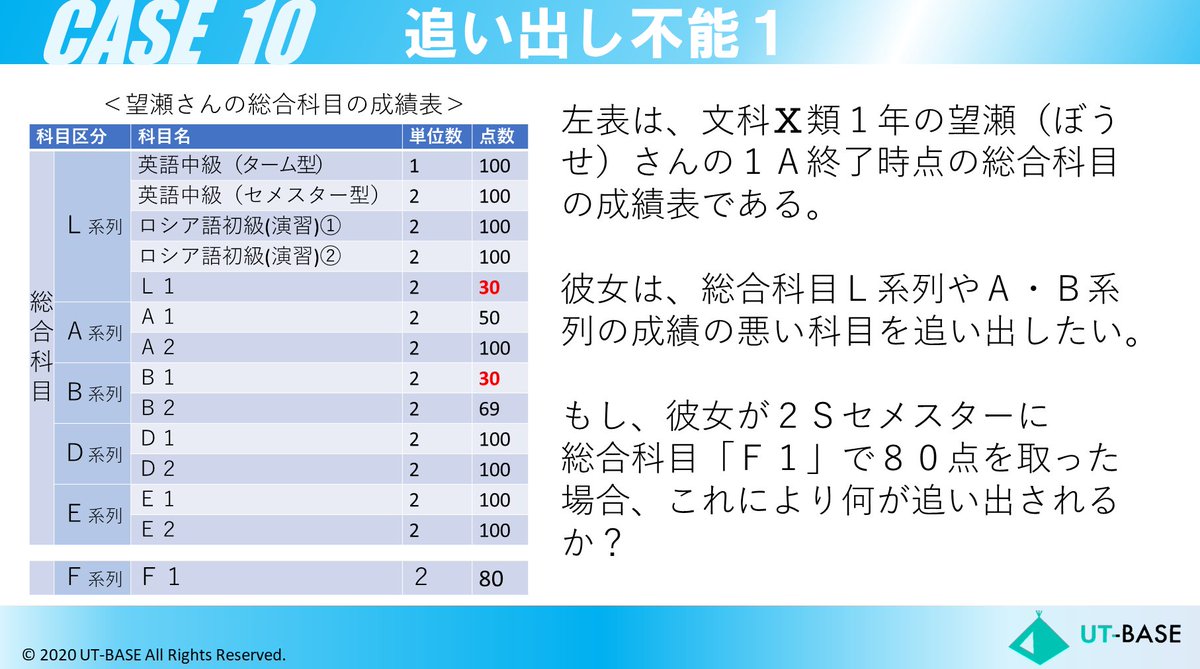 CASE 10 追い出し不能１

＜望瀬さんの総合科目の成績表＞

| 科目区分 | | 科目名 | 単位数 | 点数 |
|---|---|---|---|---|
| 総合科目 | Ｌ系列 | 英語中級（ターム型） | 1 | 100 |
| | | 英語中級（セメスター型） | 2 | 100 |
| | | ロシア語初級(演習)① | 2 | 100 |
| | | ロシア語初級(演習)② | 2 | 100 |
| | | Ｌ１ | 2 | 30 |
| | Ａ系列 | Ａ１ | 2 | 50 |
| | | Ａ２ | 2 | 100 |
| | Ｂ系列 | Ｂ１ | 2 | 30 |
| | | Ｂ２ | 2 | 69 |
| | Ｄ系列 | Ｄ１ | 2 | 100 |
| | | Ｄ２ | 2 | 100 |
| | Ｅ系列 | Ｅ１ | 2 | 100 |
| | | Ｅ２ | 2 | 100 |
| | Ｆ系列 | Ｆ１ | 2 | 80 |

左表は、文科Ｘ類１年の望瀬（ぼうせ）さんの１Ａ終了時点の総合科目の成績表である。

彼女は、総合科目Ｌ系列やＡ・Ｂ系列の成績の悪い科目を追い出したい。

もし、彼女が２Ｓセメスターに総合科目「Ｆ１」で８０点を取った場合、これにより何が追い出されるか？

© 2020 UT-BASE All Rights Reserved.

UT-BASE